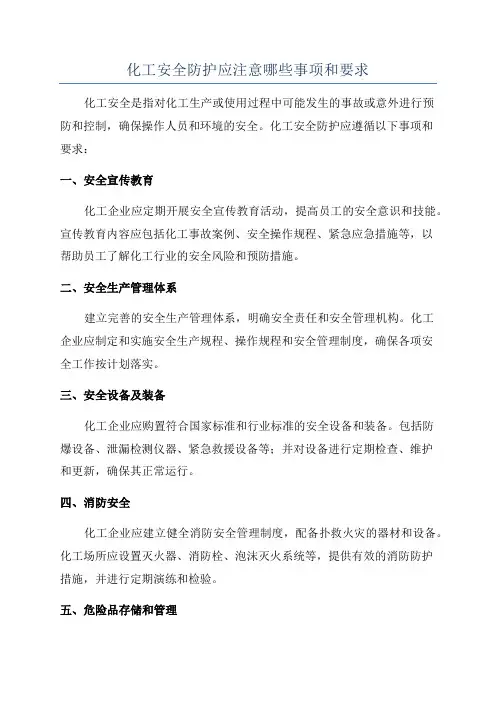 化工安全防护应注意哪些事项和要求

化工安全是指对化工生产或使用过程中可能发生的事故或意外进行预防和控制，确保操作人员和环境的安全。化工安全防护应遵循以下事项和要求：

一、安全宣传教育

化工企业应定期开展安全宣传教育活动，提高员工的安全意识和技能。宣传教育内容应包括化工事故案例、安全操作规程、紧急应急措施等，以帮助员工了解化工行业的安全风险和预防措施。

二、安全生产管理体系

建立完善的安全生产管理体系，明确安全责任和安全管理机构。化工企业应制定和实施安全生产规程、操作规程和安全管理制度，确保各项安全工作按计划落实。

三、安全设备及装备

化工企业应购置符合国家标准和行业标准的安全设备和装备。包括防爆设备、泄漏检测仪器、紧急救援设备等；并对设备进行定期检查、维护和更新，确保其正常运行。

四、消防安全

化工企业应建立健全消防安全管理制度，配备扑救火灾的器材和设备。化工场所应设置灭火器、消防栓、泡沫灭火系统等，提供有效的消防防护措施，并进行定期演练和检验。

五、危险品存储和管理